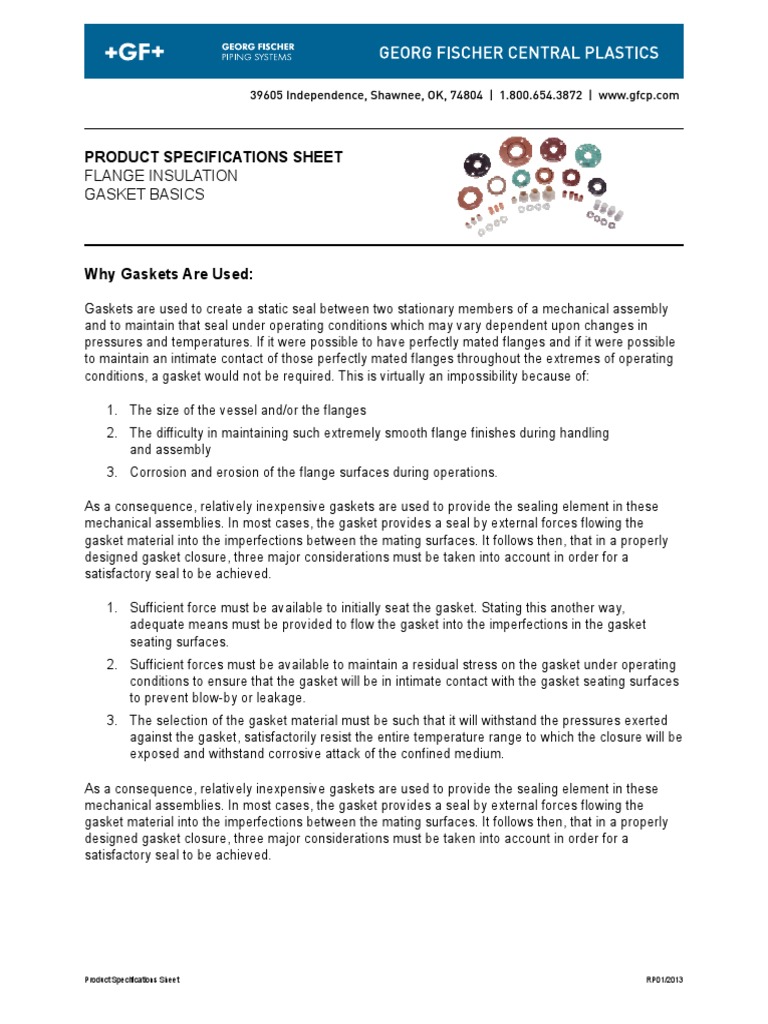 +GF+ GEORG FISCHER PIPING SYSTEMS GEORG FISCHER CENTRAL PLASTICS

39605 Independence, Shawnee, OK, 74804 | 1.800.654.3872 | www.gfcp.com

PRODUCT SPECIFICATIONS SHEET
FLANGE INSULATION
GASKET BASICS

Why Gaskets Are Used:

Gaskets are used to create a static seal between two stationary members of a mechanical assembly and to maintain that seal under operating conditions which may vary dependent upon changes in pressures and temperatures. If it were possible to have perfectly mated flanges and if it were possible to maintain an intimate contact of those perfectly mated flanges throughout the extremes of operating conditions, a gasket would not be required. This is virtually an impossibility because of:

1. The size of the vessel and/or the flanges
2. The difficulty in maintaining such extremely smooth flange finishes during handling and assembly
3. Corrosion and erosion of the flange surfaces during operations.

As a consequence, relatively inexpensive gaskets are used to provide the sealing element in these mechanical assemblies. In most cases, the gasket provides a seal by external forces flowing the gasket material into the imperfections between the mating surfaces. It follows then, that in a properly designed gasket closure, three major considerations must be taken into account in order for a satisfactory seal to be achieved.

1. Sufficient force must be available to initially seat the gasket. Stating this another way, adequate means must be provided to flow the gasket into the imperfections in the gasket seating surfaces.
2. Sufficient forces must be available to maintain a residual stress on the gasket under operating conditions to ensure that the gasket will be in intimate contact with the gasket seating surfaces to prevent blow-by or leakage.
3. The selection of the gasket material must be such that it will withstand the pressures exerted against the gasket, satisfactorily resist the entire temperature range to which the closure will be exposed and withstand corrosive attack of the confined medium.

As a consequence, relatively inexpensive gaskets are used to provide the sealing element in these mechanical assemblies. In most cases, the gasket provides a seal by external forces flowing the gasket material into the imperfections between the mating surfaces. It follows then, that in a properly designed gasket closure, three major considerations must be taken into account in order for a satisfactory seal to be achieved.

Product Specifications Sheet RP01/2013